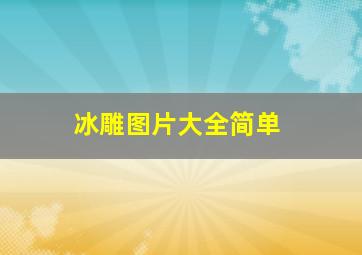 冰雕图片大全简单